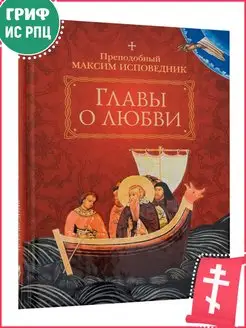 ГРИФ ИС РПЦ

Преподобный
МАКСИМ ИСПОВЕДНИК

ГЛАВЫ О ЛЮБВИ